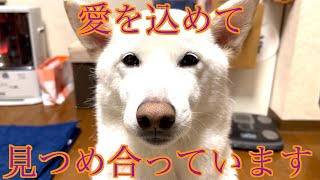 愛を込めて

見つめ合っています